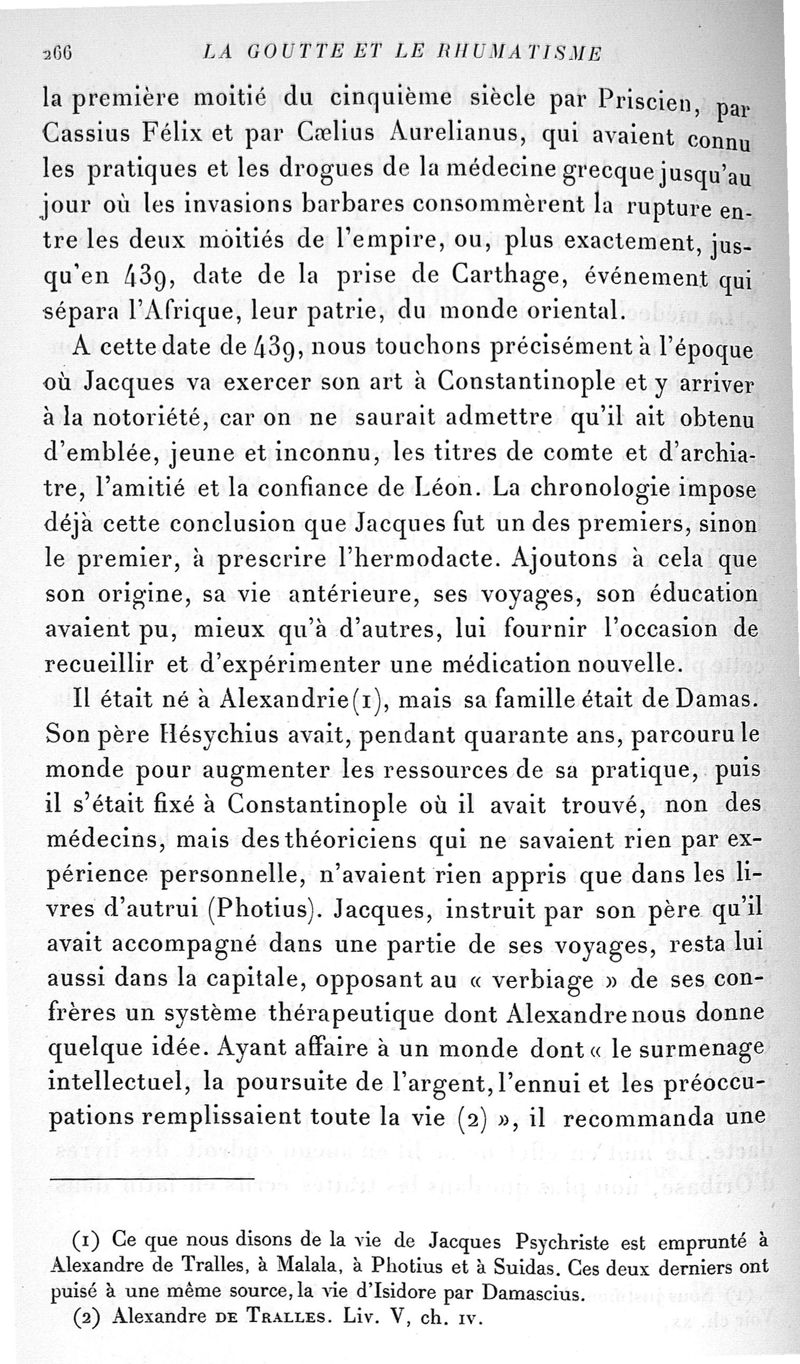 266 LA GOUTTE ET LE RHUMATISME

la première moitié du cinquième siècle par Priscien, par Cassius Félix et par Cælius Aurelianus, qui avaient connu les pratiques et les drogues de la médecine grecque jusqu'au jour où les invasions barbares consommèrent la rupture entre les deux moitiés de l'empire, ou, plus exactement, jusqu'en 439, date de la prise de Carthage, événement qui sépara l'Afrique, leur patrie, du monde oriental.

A cette date de 439, nous touchons précisément à l'époque où Jacques va exercer son art à Constantinople et y arriver à la notoriété, car on ne saurait admettre qu'il ait obtenu d'emblée, jeune et inconnu, les titres de comte et d'archiatre, l'amitié et la confiance de Léon. La chronologie impose déjà cette conclusion que Jacques fut un des premiers, sinon le premier, à prescrire l'hermodacte. Ajoutons à cela que son origine, sa vie antérieure, ses voyages, son éducation avaient pu, mieux qu'à d'autres, lui fournir l'occasion de recueillir et d'expérimenter une médication nouvelle.

Il était né à Alexandrie(1), mais sa famille était de Damas. Son père Hésychius avait, pendant quarante ans, parcouru le monde pour augmenter les ressources de sa pratique, puis il s'était fixé à Constantinople où il avait trouvé, non des médecins, mais des théoriciens qui ne savaient rien par expérience personnelle, n'avaient rien appris que dans les livres d'autrui (Photius). Jacques, instruit par son père qu'il avait accompagné dans une partie de ses voyages, resta lui aussi dans la capitale, opposant au « verbiage » de ses confrères un système thérapeutique dont Alexandre nous donne quelque idée. Ayant affaire à un monde dont « le surmenage intellectuel, la poursuite de l'argent, l'ennui et les préoccupations remplissaient toute la vie (2) », il recommanda une

(1) Ce que nous disons de la vie de Jacques Psychriste est emprunté à Alexandre de Tralles, à Malala, à Photius et à Suidas. Ces deux derniers ont puisé à une même source, la vie d'Isidore par Damascius.
(2) Alexandre DE TRALLES. Liv. V, ch. IV.